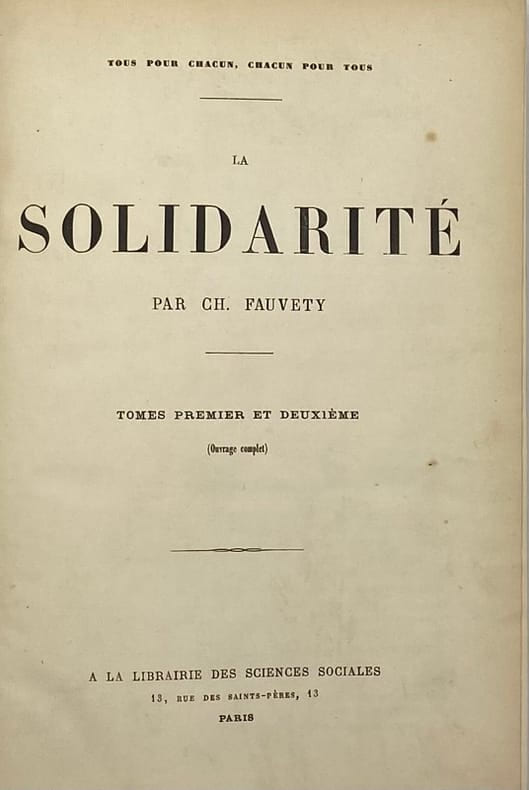 TOUS POUR CHACUN, CHACUN POUR TOUS

LA

SOLIDARITÉ

PAR CH. FAUVETY

TOMES PREMIER ET DEUXIÈME

(Ouvrage complet)

A LA LIBRAIRIE DES SCIENCES SOCIALES

13, RUE DES SAINTS-PÈRES, 13

PARIS